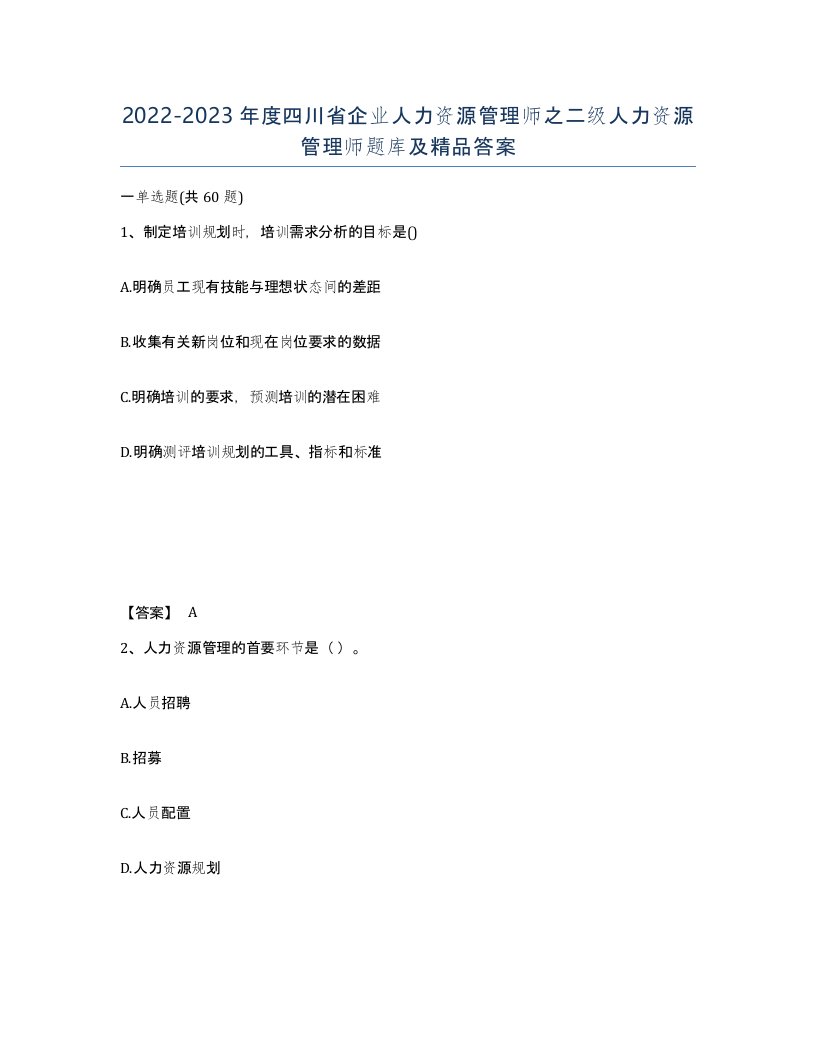 2022-2023年度四川省企业人力资源管理师之二级人力资源管理师题库及精品答案

一单选题(共60题)

1、制定培训规划时，培训需求分析的目标是()

A.明确员工现有技能与理想状态间的差距

B.收集有关新岗位和现在岗位要求的数据

C.明确培训的要求，预测培训的潜在困难

D.明确测评培训规划的工具、指标和标准

【答案】 A

2、人力资源管理的首要环节是（）。

A.人员招聘

B.招募

C.人员配置

D.人力资源规划